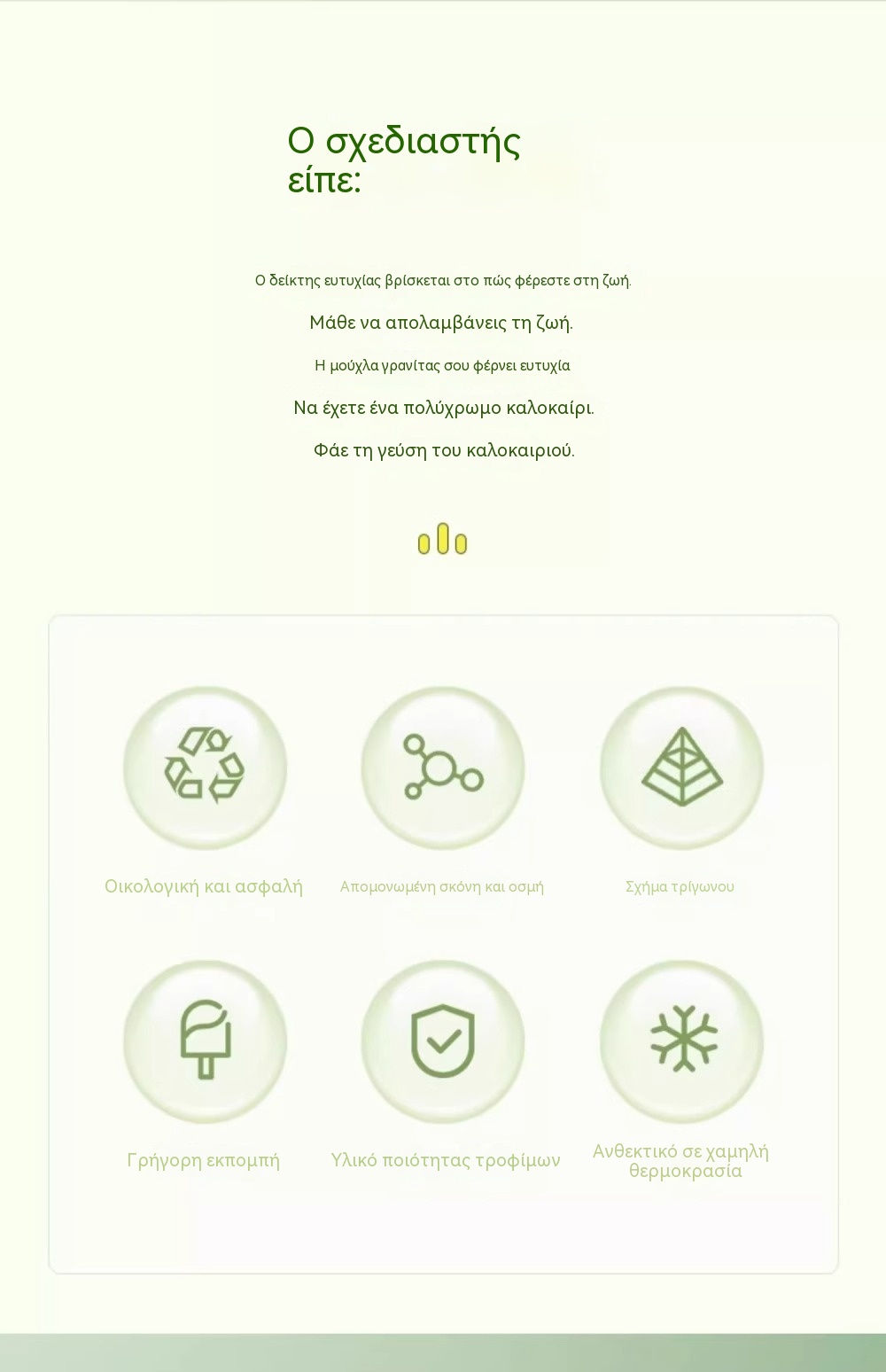 Ο σχεδιαστής είπε:

Ο δείκτης ευτυχίας βρίσκεται στο πώς φέρεστε στη ζωή.

Μάθε να απολαμβάνεις τη ζωή.

Η μούχλα γρανίτας σου φέρνει ευτυχία

Να έχετε ένα πολύχρωμο καλοκαίρι.

Φάε τη γεύση του καλοκαιριού.

Οικολογική και ασφαλή

Απομονωμένη σκόνη και οσμή

Σχήμα τρίγωνου

Γρήγορη εκπομπή

Υλικό ποιότητας τροφίμων

Ανθεκτικό σε χαμηλή θερμοκρασία